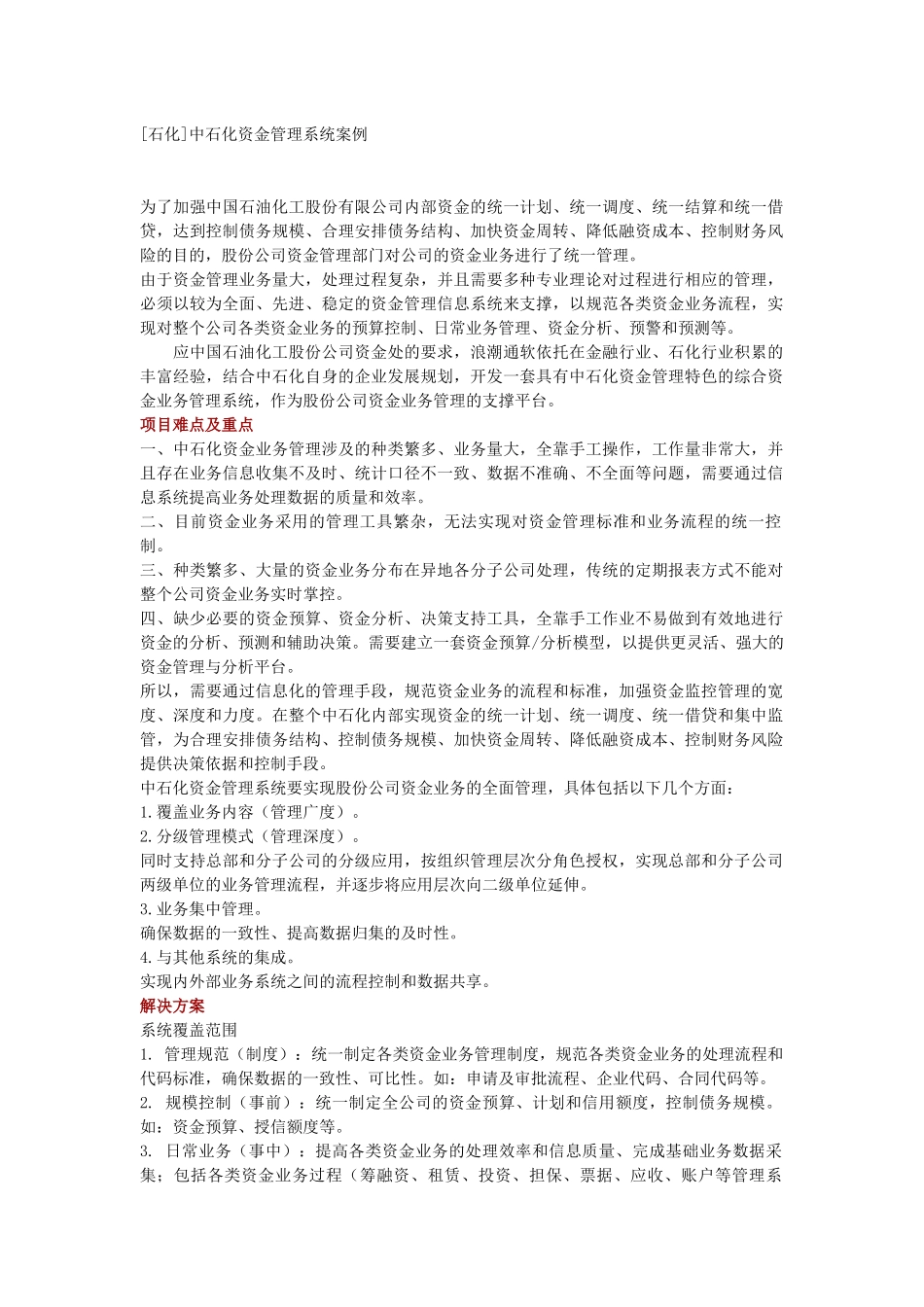 [石化]中石化资金管理系统案例

为了加强中国石油化工股份有限公司内部资金的统一计划、统一调度、统一结算和统一借贷，达到控制债务规模、合理安排债务结构、加快资金周转、降低融资成本、控制财务风险的目的，股份公司资金管理部门对公司的资金业务进行了统一管理。
由于资金管理业务量大，处理过程复杂，并且需要多种专业理论对过程进行相应的管理，必须以较为全面、先进、稳定的资金管理信息系统来支撑，以规范各类资金业务流程，实现对整个公司各类资金业务的预算控制、日常业务管理、资金分析、预警和预测等。
应中国石油化工股份公司资金处的要求，浪潮通软依托在金融行业、石化行业积累的丰富经验，结合中石化自身的企业发展规划，开发一套具有中石化资金管理特色的综合资金业务管理系统，作为股份公司资金业务管理的支撑平台。
项目难点及重点
一、中石化资金业务管理涉及的种类繁多、业务量大，全靠手工操作，工作量非常大，并且存在业务信息收集不及时、统计口径不一致、数据不准确、不全面等问题，需要通过信息系统提高业务处理数据的质量和效率。
二、目前资金业务采用的管理工具繁杂，无法实现对资金管理标准和业务流程的统一控制。
三、种类繁多、大量的资金业务分布在异地各分子公司处理，传统的定期报表方式不能对整个公司资金业务实时掌控。
四、缺少必要的资金预算、资金分析、决策支持工具，全靠手工作业不易做到有效地进行资金的分析、预测和辅助决策。需要建立一套资金预算/分析模型，以提供更灵活、强大的资金管理与分析平台。
所以，需要通过信息化的管理手段，规范资金业务的流程和标准，加强资金监控管理的宽度、深度和力度。在整个中石化内部实现资金的统一计划、统一调度、统一借贷和集中监管，为合理安排债务结构、控制债务规模、加快资金周转、降低融资成本、控制财务风险提供决策依据和控制手段。
中石化资金管理系统要实现股份公司资金业务的全面管理，具体包括以下几个方面：
1.覆盖业务内容（管理广度）。
2.分级管理模式（管理深度）。
同时支持总部和分子公司的分级应用，按组织管理层次分角色授权，实现总部和分子公司两级单位的业务管理流程，并逐步将应用层次向二级单位延伸。
3.业务集中管理。
确保数据的一致性、提高数据归集的及时性。
4.与其他系统的集成。
实现内外部业务系统之间的流程控制和数据共享。
解决方案
系统覆盖范围
1. 管理规范（制度）：统一制定各类资金业务管理制度，规范各类资金业务的处理流程和代码标准，确保数据的一致性、可比性。如：申请及审批流程、企业代码、合同代码等。
2. 规模控制（事前）：统一制定全公司的资金预算、计划和信用额度，控制债务规模。如：资金预算、授信额度等。
3. 日常业务（事中）：提高各类资金业务的处理效率和信息质量、完成基础业务数据采集；包括各类资金业务过程（筹融资、租赁、投资、担保、票据、应收、账户等管理系